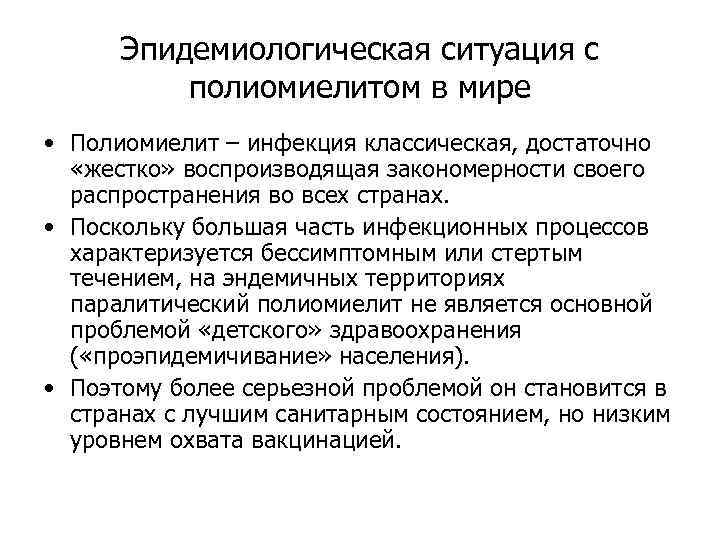 Эпидемиологическая ситуация с полиомиелитом в мире

• Полиомиелит – инфекция классическая, достаточно «жестко» воспроизводящая закономерности своего распространения во всех странах.

• Поскольку большая часть инфекционных процессов характеризуется бессимптомным или стертым течением, на эндемичных территориях паралитический полиомиелит не является основной проблемой «детского» здравоохранения («проэпидемичивание» населения).

• Поэтому более серьезной проблемой он становится в странах с лучшим санитарным состоянием, но низким уровнем охвата вакцинацией.